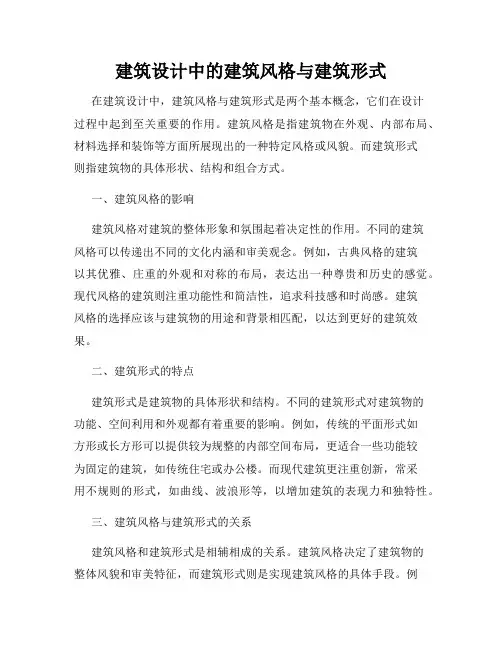 建筑设计中的建筑风格与建筑形式

在建筑设计中，建筑风格与建筑形式是两个基本概念，它们在设计过程中起到至关重要的作用。建筑风格是指建筑物在外观、内部布局、材料选择和装饰等方面所展现出的一种特定风格或风貌。而建筑形式则指建筑物的具体形状、结构和组合方式。

一、建筑风格的影响

建筑风格对建筑的整体形象和氛围起着决定性的作用。不同的建筑风格可以传递出不同的文化内涵和审美观念。例如，古典风格的建筑以其优雅、庄重的外观和对称的布局，表达出一种尊贵和历史的感觉。现代风格的建筑则注重功能性和简洁性，追求科技感和时尚感。建筑风格的选择应该与建筑物的用途和背景相匹配，以达到更好的建筑效果。

二、建筑形式的特点

建筑形式是建筑物的具体形状和结构。不同的建筑形式对建筑物的功能、空间利用和外观都有着重要的影响。例如，传统的平面形式如方形或长方形可以提供较为规整的内部空间布局，更适合一些功能较为固定的建筑，如传统住宅或办公楼。而现代建筑更注重创新，常采用不规则的形式，如曲线、波浪形等，以增加建筑的表现力和独特性。

三、建筑风格与建筑形式的关系

建筑风格和建筑形式是相辅相成的关系。建筑风格决定了建筑物的整体风貌和审美特征，而建筑形式则是实现建筑风格的具体手段。例